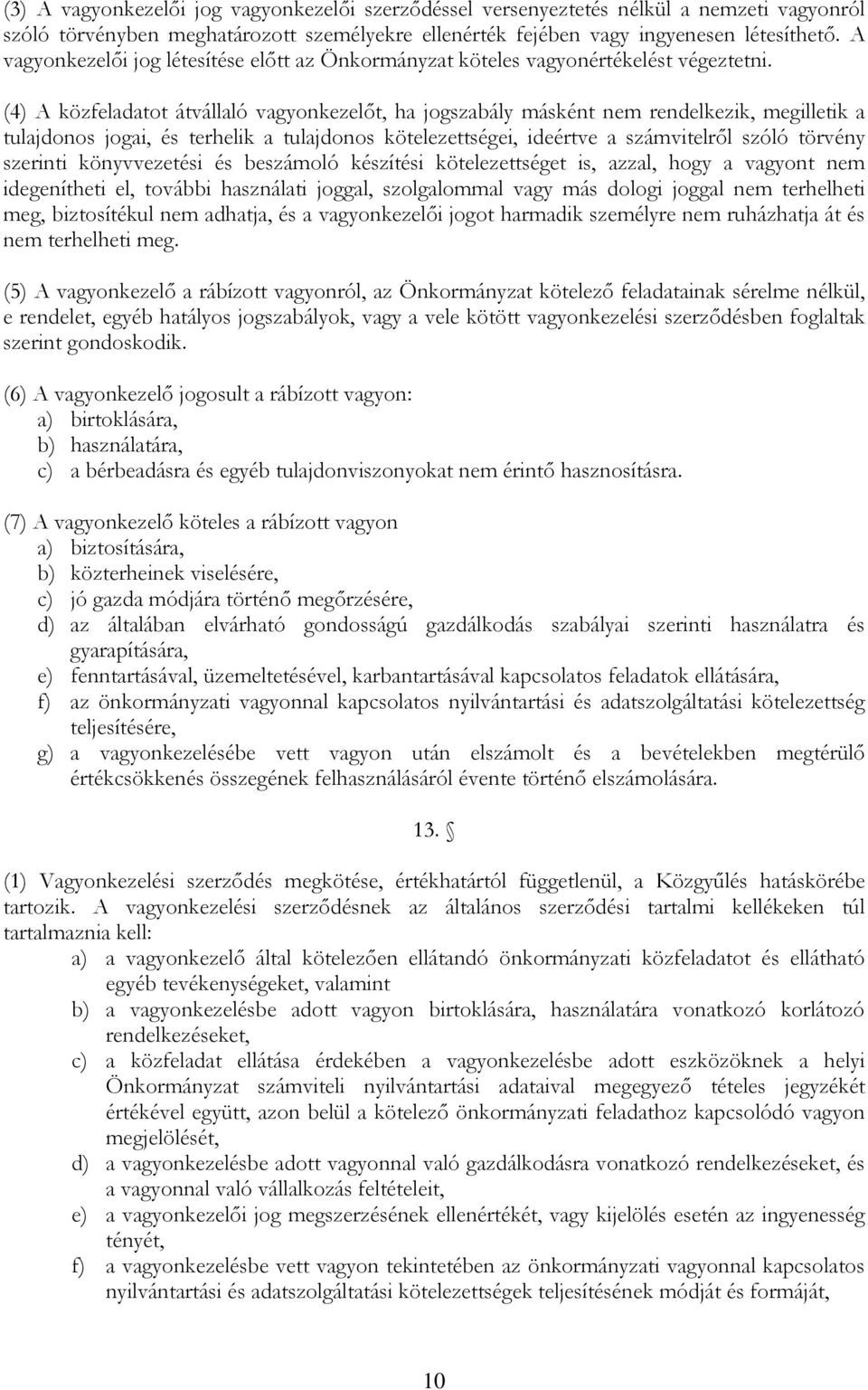 (3) A vagyonkezelői jog vagyonkezelői szerződéssel versenyeztetés nélkül a nemzeti vagyonról szóló törvényben meghatározott személyekre ellenérték fejében vagy ingyenesen létesíthető. A vagyonkezelői jog létesítése előtt az Önkormányzat köteles vagyonértékelést végeztetni.

(4) A közfeladatot átvállaló vagyonkezelőt, ha jogszabály másként nem rendelkezik, megilletik a tulajdonos jogai, és terhelik a tulajdonos kötelezettségei, ideértve a számvitelről szóló törvény szerinti könyvvezetési és beszámoló készítési kötelezettséget is, azzal, hogy a vagyont nem idegenítheti el, további használati joggal, szolgalommal vagy más dologi joggal nem terhelheti meg, biztosítékul nem adhatja, és a vagyonkezelői jogot harmadik személyre nem ruházhatja át és nem terhelheti meg.

(5) A vagyonkezelő a rábízott vagyonról, az Önkormányzat kötelező feladatainak sérelme nélkül, e rendelet, egyéb hatályos jogszabályok, vagy a vele kötött vagyonkezelési szerződésben foglaltak szerint gondoskodik.

(6) A vagyonkezelő jogosult a rábízott vagyon:
a) birtoklására,
b) használatára,
c) a bérbeadásra és egyéb tulajdonviszonyokat nem érintő hasznosításra.

(7) A vagyonkezelő köteles a rábízott vagyon
a) biztosítására,
b) közterheinek viselésére,
c) jó gazda módjára történő megőrzésére,
d) az általában elvárható gondosságú gazdálkodás szabályai szerinti használatra és gyarapítására,
e) fenntartásával, üzemeltetésével, karbantartásával kapcsolatos feladatok ellátására,
f) az önkormányzati vagyonnal kapcsolatos nyilvántartási és adatszolgáltatási kötelezettség teljesítésére,
g) a vagyonkezelésébe vett vagyon után elszámolt és a bevételekben megtérülő értékcsökkenés összegének felhasználásáról évente történő elszámolására.

13. §

(1) Vagyonkezelési szerződés megkötése, értékhatártól függetlenül, a Közgyűlés hatáskörébe tartozik. A vagyonkezelési szerződésnek az általános szerződési tartalmi kellékeken túl tartalmaznia kell:
a) a vagyonkezelő által kötelezően ellátandó önkormányzati közfeladatot és ellátható egyéb tevékenységeket, valamint
b) a vagyonkezelésbe adott vagyon birtoklására, használatára vonatkozó korlátozó rendelkezéseket,
c) a közfeladat ellátása érdekében a vagyonkezelésbe adott eszközöknek a helyi Önkormányzat számviteli nyilvántartási adataival megegyező tételes jegyzékét értékével együtt, azon belül a kötelező önkormányzati feladathoz kapcsolódó vagyon megjelölését,
d) a vagyonkezelésbe adott vagyonnal való gazdálkodásra vonatkozó rendelkezéseket, és a vagyonnal való vállalkozás feltételeit,
e) a vagyonkezelői jog megszerzésének ellenértékét, vagy kijelölés esetén az ingyenesség tényét,
f) a vagyonkezelésbe vett vagyon tekintetében az önkormányzati vagyonnal kapcsolatos nyilvántartási és adatszolgáltatási kötelezettségek teljesítésének módját és formáját,

10